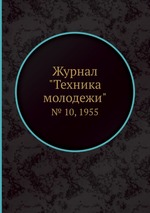 Журнал "Техника молодежи"
№ 10, 1955